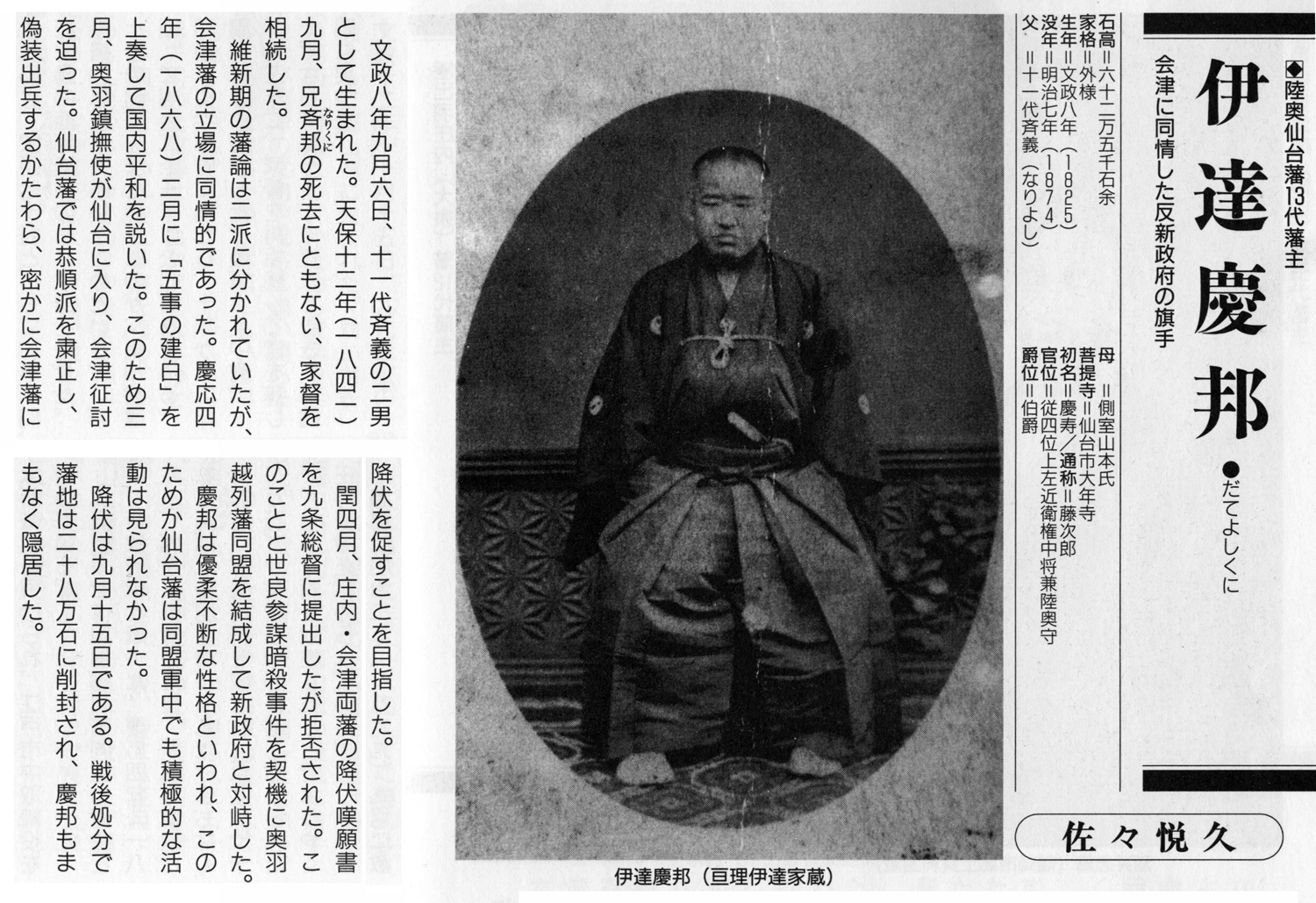 ◆陸奥仙台藩13代藩主

伊達慶邦

●だてよしくに

会津に同情した反新政府の旗手

石高＝六十二万五千石余
家格＝外様
生年＝文政八年（1825）
没年＝明治七年（1874）
父＝十一代斉義（なりよし）

母＝側室山本氏
菩提寺＝仙台市大年寺
初名＝慶寿／通称＝藤次郎
官位＝従四位上左近衛権中将兼陸奥守
爵位＝伯爵

佐々悦久

伊達慶邦（亘理伊達家蔵）

文政八年九月六日、十一代斉義の二男として生まれた。天保十二年（一八四一）九月、兄斉邦（なりくに）の死去にともない、家督を相続した。

維新期の藩論は二派に分かれていたが、会津藩の立場に同情的であった。慶応四年（一八六八）二月に「五事の建白」を上奏して国内平和を説いた。このため三月、奥羽鎮撫使が仙台に入り、会津征討を迫った。仙台藩では恭順派を粛正し、偽装出兵するかたわら、密かに会津藩に降伏を促すことを目指した。

閏四月、庄内・会津両藩の降伏嘆願書を九条総督に提出したが拒否された。このことと世良参謀暗殺事件を契機に奥羽越列藩同盟を結成して新政府と対峙した。慶邦は優柔不断な性格といわれ、このためか仙台藩は同盟軍中でも積極的な活動は見られなかった。

降伏は九月十五日である。戦後処分で藩地は二十八万石に削封され、慶邦もまもなく隠居した。